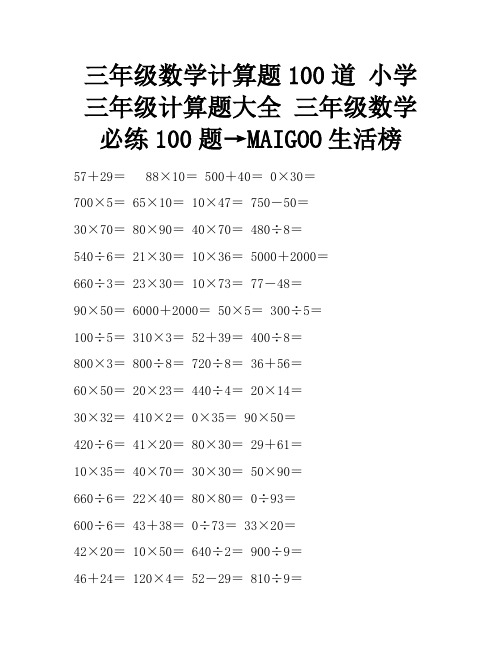 三年级数学计算题100道 小学三年级计算题大全 三年级数学必练100题→MAIGOO生活榜

$57+29=$ $88\times10=$ $500+40=$ $0\times30=$

$700\times5=$ $65\times10=$ $10\times47=$ $750-50=$

$30\times70=$ $80\times90=$ $40\times70=$ $480\div8=$

$540\div6=$ $21\times30=$ $10\times36=$ $5000+2000=$

$660\div3=$ $23\times30=$ $10\times73=$ $77-48=$

$90\times50=$ $6000+2000=$ $50\times5=$ $300\div5=$

$100\div5=$ $310\times3=$ $52+39=$ $400\div8=$

$800\times3=$ $800\div8=$ $720\div8=$ $36+56=$

$60\times50=$ $20\times23=$ $440\div4=$ $20\times14=$

$30\times32=$ $410\times2=$ $0\times35=$ $90\times50=$

$420\div6=$ $41\times20=$ $80\times30=$ $29+61=$

$10\times35=$ $40\times70=$ $30\times30=$ $50\times90=$

$660\div6=$ $22\times40=$ $80\times80=$ $0\div93=$

$600\div6=$ $43+38=$ $0\div73=$ $33\times20=$

$42\times20=$ $10\times50=$ $640\div2=$ $900\div9=$

$46+24=$ $120\times4=$ $52-29=$ $810\div9=$